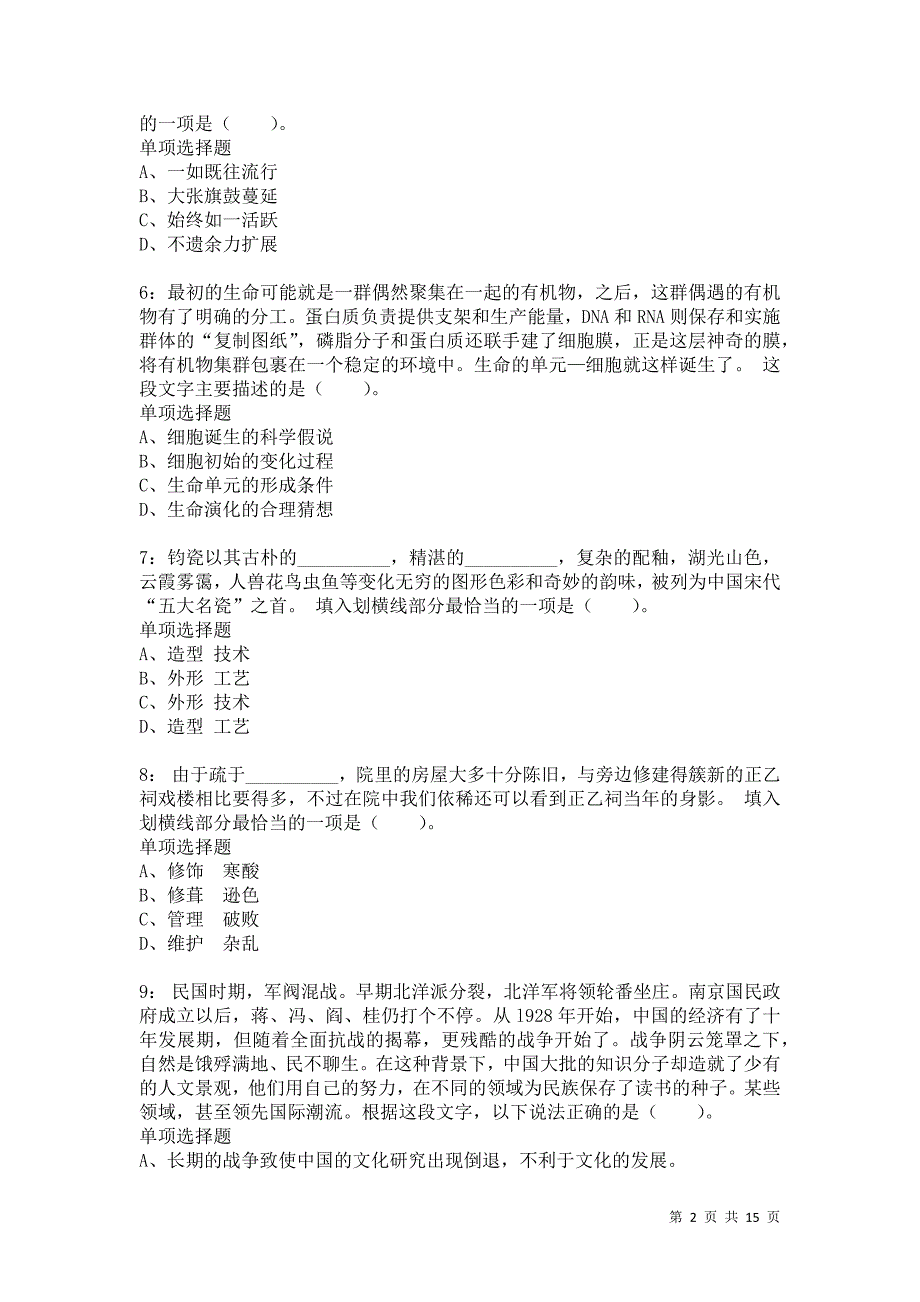 的一项是（　　）。
单项选择题
A、一如既往流行
B、大张旗鼓蔓延
C、始终如一活跃
D、不遗余力扩展

6：最初的生命可能就是一群偶然聚集在一起的有机物，之后，这群偶遇的有机物有了明确的分工。蛋白质负责提供支架和生产能量，DNA 和 RNA 则保存和实施群体的“复制图纸”，磷脂分子和蛋白质还联手建了细胞膜，正是这层神奇的膜，将有机物集群包裹在一个稳定的环境中。生命的单元—细胞就这样诞生了。 这段文字主要描述的是（　　）。
单项选择题
A、细胞诞生的科学假说
B、细胞初始的变化过程
C、生命单元的形成条件
D、生命演化的合理猜想

7：钧瓷以其古朴的__________，精湛的__________，复杂的配釉，湖光山色，云霞雾霭，人兽花鸟虫鱼等变化无穷的图形色彩和奇妙的韵味，被列为中国宋代“五大名瓷”之首。 填入划横线部分最恰当的一项是（　　）。
单项选择题
A、造型 技术
B、外形 工艺
C、外形 技术
D、造型 工艺

8： 由于疏于__________，院里的房屋大多十分陈旧，与旁边修建得簇新的正乙祠戏楼相比要得多，不过在院中我们依稀还可以看到正乙祠当年的身影。 填入划横线部分最恰当的一项是（　　）。
单项选择题
A、修饰　寒酸
B、修葺　逊色
C、管理　破败
D、维护　杂乱

9： 民国时期，军阀混战。早期北洋派分裂，北洋军将领轮番坐庄。南京国民政府成立以后，蒋、冯、阎、桂仍打个不停。从 1928 年开始，中国的经济有了十年发展期，但随着全面抗战的揭幕，更残酷的战争开始了。战争阴云笼罩之下，自然是饿殍满地、民不聊生。在这种背景下，中国大批的知识分子却造就了少有的人文景观，他们用自己的努力，在不同的领域为民族保存了读书的种子。某些领域，甚至领先国际潮流。根据这段文字，以下说法正确的是（　　）。
单项选择题
A、长期的战争致使中国的文化研究出现倒退，不利于文化的发展。

第 2 页 共 15 页